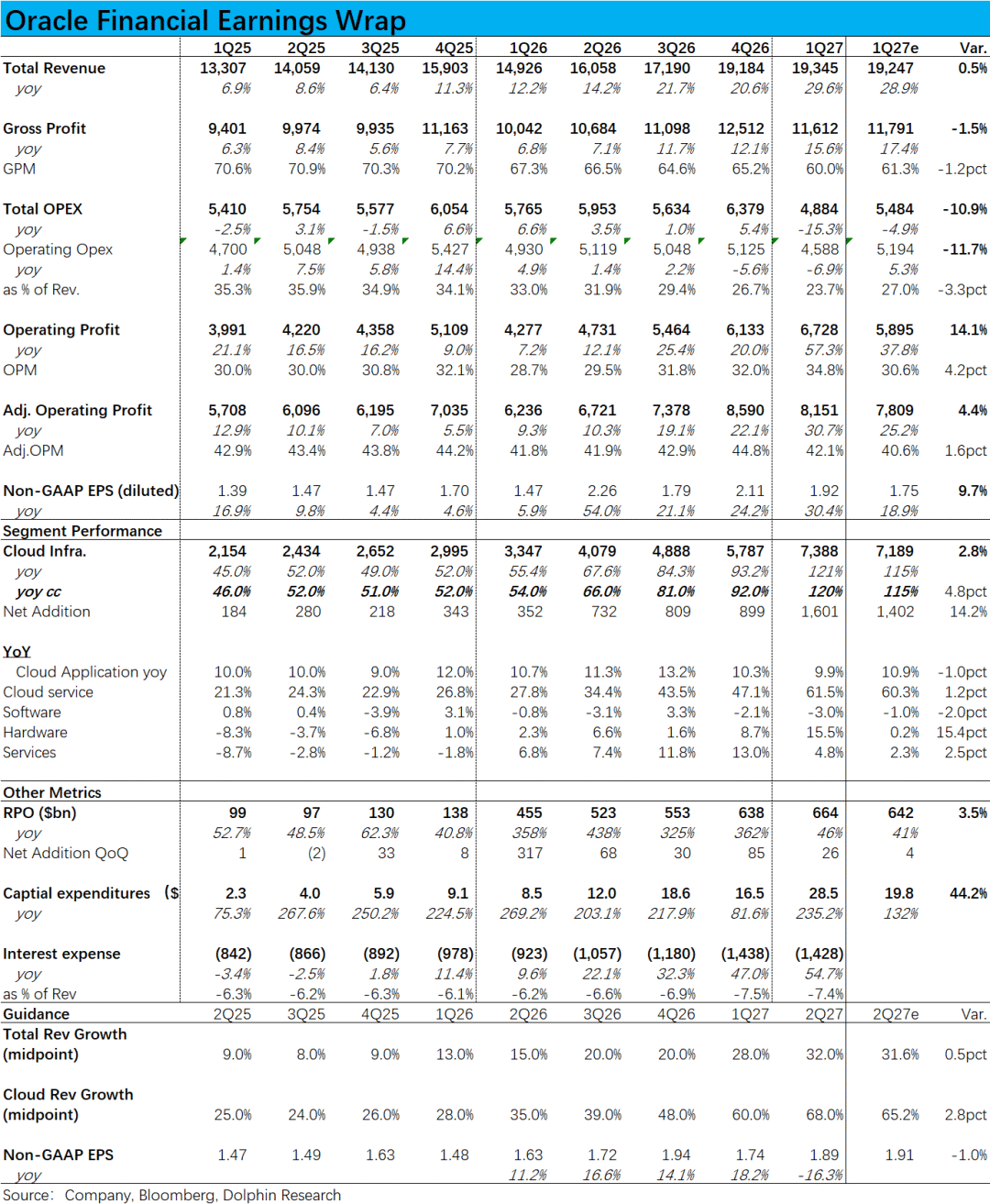 Oracle Financial Earnings Wrap

|  | 1Q25 | 2Q25 | 3Q25 | 4Q25 | 1Q26 | 2Q26 | 3Q26 | 4Q26 | 1Q27 | 1Q27e | Var. |
|---|---|---|---|---|---|---|---|---|---|---|---|
| Total Revenue | 13,307 | 14,059 | 14,130 | 15,903 | 14,926 | 16,058 | 17,190 | 19,184 | 19,345 | 19,247 | 0.5% |
| yoy | 6.9% | 8.6% | 6.4% | 11.3% | 12.2% | 14.2% | 21.7% | 20.6% | 29.6% | 28.9% |  |
| Gross Profit | 9,401 | 9,974 | 9,935 | 11,163 | 10,042 | 10,684 | 11,098 | 12,512 | 11,612 | 11,791 | -1.5% |
| yoy | 6.3% | 8.4% | 5.6% | 7.7% | 6.8% | 7.1% | 11.7% | 12.1% | 15.6% | 17.4% |  |
| GPM | 70.6% | 70.9% | 70.3% | 70.2% | 67.3% | 66.5% | 64.6% | 65.2% | 60.0% | 61.3% | -1.2pct |
| Total OPEX | 5,410 | 5,754 | 5,577 | 6,054 | 5,765 | 5,953 | 5,634 | 6,379 | 4,884 | 5,484 | -10.9% |
| yoy | -2.5% | 3.1% | -1.5% | 6.6% | 6.6% | 3.5% | 1.0% | 5.4% | -15.3% | -4.9% |  |
| Operating Opex | 4,700 | 5,048 | 4,938 | 5,427 | 4,930 | 5,119 | 5,048 | 5,125 | 4,588 | 5,194 | -11.7% |
| yoy | 1.4% | 7.5% | 5.8% | 14.4% | 4.9% | 1.4% | 2.2% | -5.6% | -6.9% | 5.3% |  |
| as % of Rev. | 35.3% | 35.9% | 34.9% | 34.1% | 33.0% | 31.9% | 29.4% | 26.7% | 23.7% | 27.0% | -3.3pct |
| Operating Profit | 3,991 | 4,220 | 4,358 | 5,109 | 4,277 | 4,731 | 5,464 | 6,133 | 6,728 | 5,895 | 14.1% |
| yoy | 21.1% | 16.5% | 16.2% | 9.0% | 7.2% | 12.1% | 25.4% | 20.0% | 57.3% | 37.8% |  |
| OPM | 30.0% | 30.0% | 30.8% | 32.1% | 28.7% | 29.5% | 31.8% | 32.0% | 34.8% | 30.6% | 4.2pct |
| Adj. Operating Profit | 5,708 | 6,096 | 6,195 | 7,035 | 6,236 | 6,721 | 7,378 | 8,590 | 8,151 | 7,809 | 4.4% |
| yoy | 12.9% | 10.1% | 7.0% | 5.5% | 9.3% | 10.3% | 19.1% | 22.1% | 30.7% | 25.2% |  |
| Adj.OPM | 42.9% | 43.4% | 43.8% | 44.2% | 41.8% | 41.9% | 42.9% | 44.8% | 42.1% | 40.6% | 1.6pct |
| Non-GAAP EPS (diluted) | 1.39 | 1.47 | 1.47 | 1.70 | 1.47 | 2.26 | 1.79 | 2.11 | 1.92 | 1.75 | 9.7% |
| yoy | 16.9% | 9.8% | 4.4% | 4.6% | 5.9% | 54.0% | 21.1% | 24.2% | 30.4% | 18.9% |  |
| Segment Performance |  |  |  |  |  |  |  |  |  |  |  |
| Cloud Infra. | 2,154 | 2,434 | 2,652 | 2,995 | 3,347 | 4,079 | 4,888 | 5,787 | 7,388 | 7,189 | 2.8% |
| yoy | 45.0% | 52.0% | 49.0% | 52.0% | 55.4% | 67.6% | 84.3% | 93.2% | 121% | 115% |  |
| yoy cc | 46.0% | 52.0% | 51.0% | 52.0% | 54.0% | 66.0% | 81.0% | 92.0% | 120% | 115% | 4.8pct |
| Net Addition | 184 | 280 | 218 | 343 | 352 | 732 | 809 | 899 | 1,601 | 1,402 | 14.2% |
| YoY |  |  |  |  |  |  |  |  |  |  |  |
| Cloud Application yoy | 10.0% | 10.0% | 9.0% | 12.0% | 10.7% | 11.3% | 13.2% | 10.3% | 9.9% | 10.9% | -1.0pct |
| Cloud service | 21.3% | 24.3% | 22.9% | 26.8% | 27.8% | 34.4% | 43.5% | 47.1% | 61.5% | 60.3% | 1.2pct |
| Software | 0.8% | 0.4% | -3.9% | 3.1% | -0.8% | -3.1% | 3.3% | -2.1% | -3.0% | -1.0% | -2.0pct |
| Hardware | -8.3% | -3.7% | -6.8% | 1.0% | 2.3% | 6.6% | 1.6% | 8.7% | 15.5% | 0.2% | 15.4pct |
| Services | -8.7% | -2.8% | -1.2% | -1.8% | 6.8% | 7.4% | 11.8% | 13.0% | 4.8% | 2.3% | 2.5pct |
| Other Metrics |  |  |  |  |  |  |  |  |  |  |  |
| RPO ($bn) | 99 | 97 | 130 | 138 | 455 | 523 | 553 | 638 | 664 | 642 | 3.5% |
| yoy | 52.7% | 48.5% | 62.3% | 40.8% | 358% | 438% | 325% | 362% | 46% | 41% |  |
| Net Addition QoQ | 1 | (2) | 33 | 8 | 317 | 68 | 30 | 85 | 26 | 4 |  |
| Captial expenditures ($ | 2.3 | 4.0 | 5.9 | 9.1 | 8.5 | 12.0 | 18.6 | 16.5 | 28.5 | 19.8 | 44.2% |
| yoy | 75.3% | 267.6% | 250.2% | 224.5% | 269.2% | 203.1% | 217.9% | 81.6% | 235.2% | 132% |  |
| Interest expense | (842) | (866) | (892) | (978) | (923) | (1,057) | (1,180) | (1,438) | (1,428) |  |  |
| yoy | -3.4% | -2.5% | 1.8% | 11.4% | 9.6% | 22.1% | 32.3% | 47.0% | 54.7% |  |  |
| as % of Rev | -6.3% | -6.2% | -6.3% | -6.1% | -6.2% | -6.6% | -6.9% | -7.5% | -7.4% |  |  |
| Guidance | 2Q25 | 3Q25 | 4Q25 | 1Q26 | 2Q26 | 3Q26 | 4Q26 | 1Q27 | 2Q27 | 2Q27e | Var. |
| Total Rev Growth (midpoint) | 9.0% | 8.0% | 9.0% | 13.0% | 15.0% | 20.0% | 20.0% | 28.0% | 32.0% | 31.6% | 0.5pct |
| Cloud Rev Growth (midpoint) | 25.0% | 24.0% | 26.0% | 28.0% | 35.0% | 39.0% | 48.0% | 60.0% | 68.0% | 65.2% | 2.8pct |
| Non-GAAP EPS | 1.47 | 1.49 | 1.63 | 1.48 | 1.63 | 1.72 | 1.94 | 1.74 | 1.89 | 1.91 | -1.0% |
| yoy |  |  |  |  | 11.2% | 16.6% | 14.1% | 18.2% | -16.3% |  |  |

Source: Company, Bloomberg, Dolphin Research